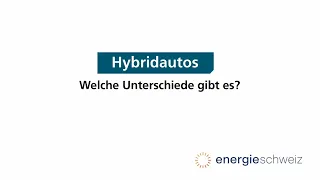 Hybridautos

Welche Unterschiede gibt es?

energieschweiz